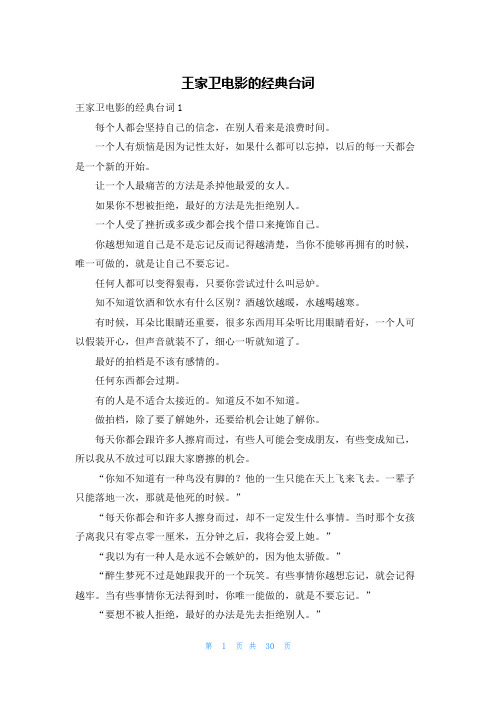 王家卫电影的经典台词

王家卫电影的经典台词1

每个人都会坚持自己的信念，在别人看来是浪费时间。

一个人有烦恼是因为记性太好，如果什么都可以忘掉，以后的每一天都会是一个新的开始。

让一个人最痛苦的方法是杀掉他最爱的女人。

如果你不想被拒绝，最好的方法是先拒绝别人。

一个人受了挫折或多或少都会找个借口来掩饰自己。

你越想知道自己是不是忘记反而记得越清楚，当你不能够再拥有的时候，唯一可做的，就是让自己不要忘记。

任何人都可以变得狠毒，只要你尝试过什么叫忌妒。

知不知道饮酒和饮水有什么区别？酒越饮越暖，水越喝越寒。

有时候，耳朵比眼睛还重要，很多东西用耳朵听比用眼睛看好，一个人可以假装开心，但声音就装不了，细心一听就知道了。

最好的拍档是不该有感情的。

任何东西都会过期。

有的人是不适合太接近的。知道反不如不知道。

做拍档，除了要了解她外，还要给机会让她了解你。

每天你都会跟许多人擦肩而过，有些人可能会变成朋友，有些变成知己，所以我从不放过可以跟大家磨擦的机会。

“你知不知道有一种鸟没有脚的？他的一生只能在天上飞来飞去。一辈子只能落地一次，那就是他死的时候。”

“每天你都会和许多人擦身而过，却不一定发生什么事情。当时那个女孩子离我只有零点零一厘米，五分钟之后，我将会爱上她。”

“我以为有一种人是永远不会嫉妒的，因为他太骄傲。”

“醉生梦死不过是她跟我开的一个玩笑。有些事情你越想忘记，就会记得越牢。当有些事情你无法得到时，你唯一能做的，就是不要忘记。”

“要想不被人拒绝，最好的办法是先去拒绝别人。”

第 1 页 共 30 页